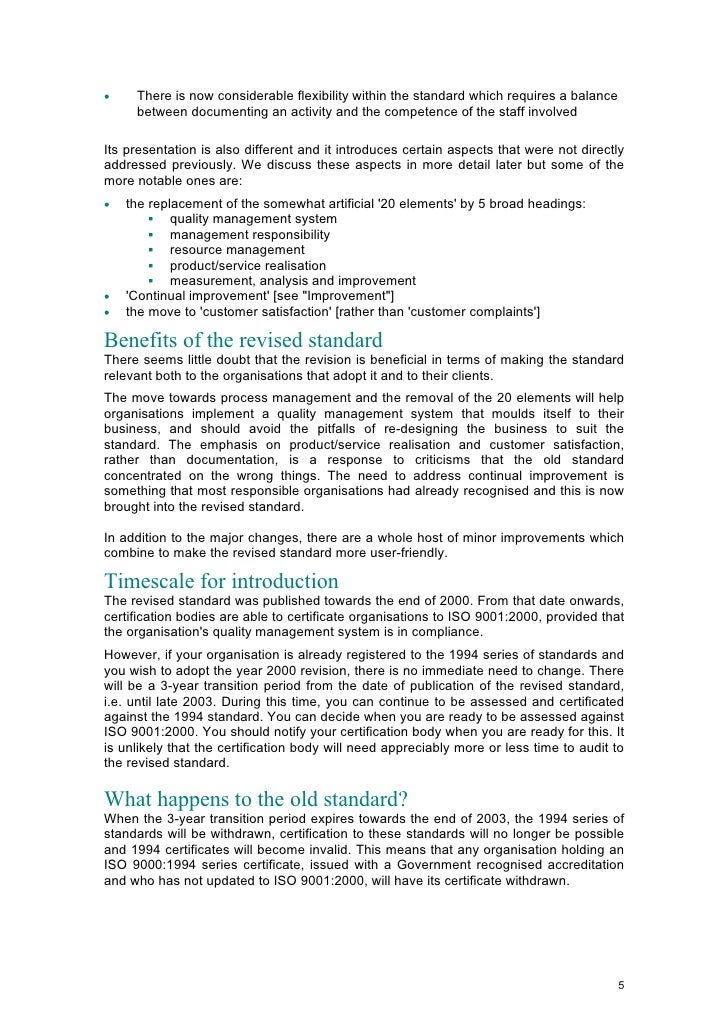 • There is now considerable flexibility within the standard which requires a balance between documenting an activity and the competence of the staff involved

Its presentation is also different and it introduces certain aspects that were not directly addressed previously. We discuss these aspects in more detail later but some of the more notable ones are:

• the replacement of the somewhat artificial '20 elements' by 5 broad headings:
  ▪ quality management system
  ▪ management responsibility
  ▪ resource management
  ▪ product/service realisation
  ▪ measurement, analysis and improvement
• 'Continual improvement' [see "Improvement"]
• the move to 'customer satisfaction' [rather than 'customer complaints']

Benefits of the revised standard

There seems little doubt that the revision is beneficial in terms of making the standard relevant both to the organisations that adopt it and to their clients.

The move towards process management and the removal of the 20 elements will help organisations implement a quality management system that moulds itself to their business, and should avoid the pitfalls of re-designing the business to suit the standard. The emphasis on product/service realisation and customer satisfaction, rather than documentation, is a response to criticisms that the old standard concentrated on the wrong things. The need to address continual improvement is something that most responsible organisations had already recognised and this is now brought into the revised standard.

In addition to the major changes, there are a whole host of minor improvements which combine to make the revised standard more user-friendly.

Timescale for introduction

The revised standard was published towards the end of 2000. From that date onwards, certification bodies are able to certificate organisations to ISO 9001:2000, provided that the organisation's quality management system is in compliance.

However, if your organisation is already registered to the 1994 series of standards and you wish to adopt the year 2000 revision, there is no immediate need to change. There will be a 3-year transition period from the date of publication of the revised standard, i.e. until late 2003. During this time, you can continue to be assessed and certificated against the 1994 standard. You can decide when you are ready to be assessed against ISO 9001:2000. You should notify your certification body when you are ready for this. It is unlikely that the certification body will need appreciably more or less time to audit to the revised standard.

What happens to the old standard?

When the 3-year transition period expires towards the end of 2003, the 1994 series of standards will be withdrawn, certification to these standards will no longer be possible and 1994 certificates will become invalid. This means that any organisation holding an ISO 9000:1994 series certificate, issued with a Government recognised accreditation and who has not updated to ISO 9001:2000, will have its certificate withdrawn.

5